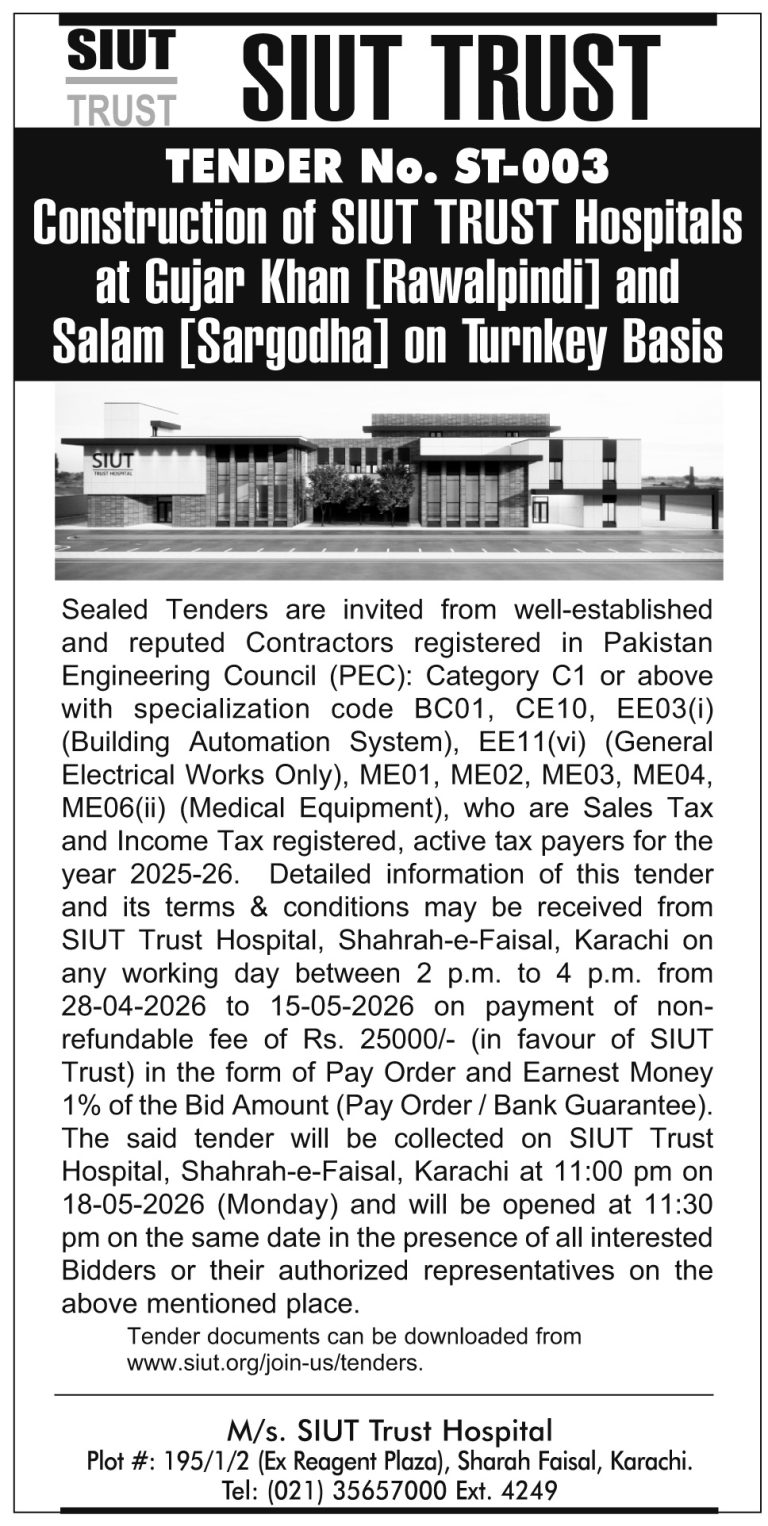 SIUT
TRUST

SIUT TRUST

TENDER No. ST-003
Construction of SIUT TRUST Hospitals at Gujar Khan [Rawalpindi] and Salam [Sargodha] on Turnkey Basis

SIUT
TRUST HOSPITAL

Sealed Tenders are invited from well-established and reputed Contractors registered in Pakistan Engineering Council (PEC): Category C1 or above with specialization code BC01, CE10, EE03(i) (Building Automation System), EE11(vi) (General Electrical Works Only), ME01, ME02, ME03, ME04, ME06(ii) (Medical Equipment), who are Sales Tax and Income Tax registered, active tax payers for the year 2025-26. Detailed information of this tender and its terms & conditions may be received from SIUT Trust Hospital, Shahrah-e-Faisal, Karachi on any working day between 2 p.m. to 4 p.m. from 28-04-2026 to 15-05-2026 on payment of non-refundable fee of Rs. 25000/- (in favour of SIUT Trust) in the form of Pay Order and Earnest Money 1% of the Bid Amount (Pay Order / Bank Guarantee). The said tender will be collected on SIUT Trust Hospital, Shahrah-e-Faisal, Karachi at 11:00 pm on 18-05-2026 (Monday) and will be opened at 11:30 pm on the same date in the presence of all interested Bidders or their authorized representatives on the above mentioned place.

Tender documents can be downloaded from www.siut.org/join-us/tenders.

M/s. SIUT Trust Hospital
Plot #: 195/1/2 (Ex Reagent Plaza), Sharah Faisal, Karachi.
Tel: (021) 35657000 Ext. 4249